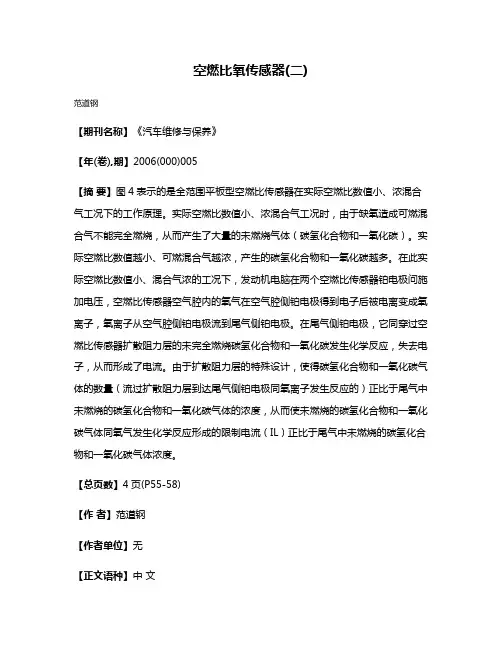 空燃比氧传感器(二)

范道钢

【期刊名称】《汽车维修与保养》

【年(卷),期】2006(000)005

【摘 要】图 4 表示的是全范围平板型空燃比传感器在实际空燃比数值小、浓混合气工况下的工作原理。实际空燃比数值小、浓混合气工况时，由于缺氧造成可燃混合气不能完全燃烧，从而产生了大量的未燃烧气体（碳氢化合物和一氧化碳）。实际空燃比数值越小、可燃混合气越浓，产生的碳氢化合物和一氧化碳越多。在此实际空燃比数值小、混合气浓的工况下，发动机电脑在两个空燃比传感器铂电极间施加电压，空燃比传感器空气腔内的氧气在空气腔侧铂电极得到电子后被电离变成氧离子，氧离子从空气腔侧铂电极流到尾气侧铂电极。在尾气侧铂电极，它同穿过空燃比传感器扩散阻力层的未完全燃烧碳氢化合物和一氧化碳发生化学反应，失去电子，从而形成了电流。由于扩散阻力层的特殊设计，使得碳氢化合物和一氧化碳气体的数量（流过扩散阻力层到达尾气侧铂电极同氧离子发生反应的）正比于尾气中未燃烧的碳氢化合物和一氧化碳气体的浓度，从而使未燃烧的碳氢化合物和一氧化碳气体同氧气发生化学反应形成的限制电流（IL）正比于尾气中未燃烧的碳氢化合物和一氧化碳气体浓度。

【总页数】4 页(P55-58)

【作 者】范道钢

【作者单位】无

【正文语种】中 文